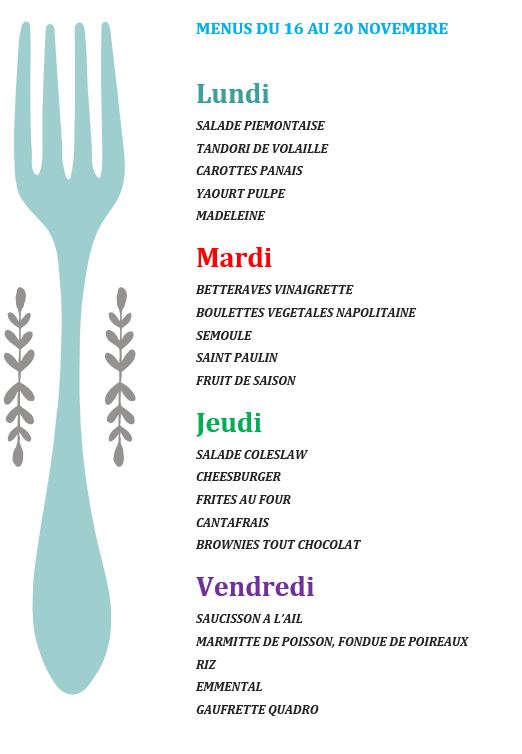 MENUS DU 16 AU 20 NOVEMBRE

Lundi

SALADE PIEMONTAISE
TANDORI DE VOLAILLE
CAROTTES PANAIS
YAOURT PULPE
MADELEINE

Mardi

BETTERAVES VINAIGRETTE
BOULETTES VEGETALES NAPOLITAINE
SEMOULE
SAINT PAULIN
FRUIT DE SAISON

Jeudi

SALADE COLESLAW
CHEESBURGER
FRITES AU FOUR
CANTAFRAIS
BROWNIES TOUT CHOCOLAT

Vendredi

SAUCISSON A L'AIL
MARMITTE DE POISSON, FONDUE DE POIREAUX
RIZ
EMMENTAL
GAUFRETTE QUADRO